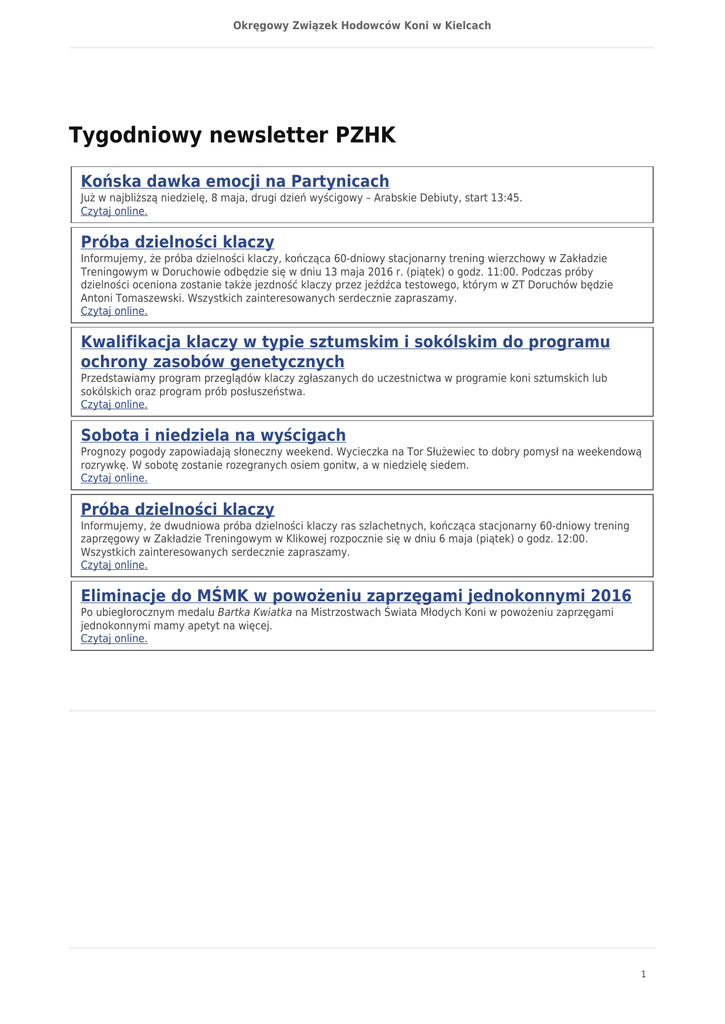 Okręgowy Związek Hodowców Koni w Kielcach

Tygodniowy newsletter PZHK

Końska dawka emocji na Partynicach
Już w najbliższą niedzielę, 8 maja, drugi dzień wyścigowy – Arabskie Debiuty, start 13:45.
Czytaj online.

Próba dzielności klaczy
Informujemy, że próba dzielności klaczy, kończąca 60-dniowy stacjonarny trening wierzchowy w Zakładzie Treningowym w Doruchowie odbędzie się w dniu 13 maja 2016 r. (piątek) o godz. 11:00. Podczas próby dzielności oceniona zostanie także jezdność klaczy przez jeźdźca testowego, którym w ZT Doruchów będzie Antoni Tomaszewski. Wszystkich zainteresowanych serdecznie zapraszamy.
Czytaj online.

Kwalifikacja klaczy w typie sztumskim i sokólskim do programu ochrony zasobów genetycznych
Przedstawiamy program przeglądów klaczy zgłaszanych do uczestnictwa w programie koni sztumskich lub sokólskich oraz program prób posłuszeństwa.
Czytaj online.

Sobota i niedziela na wyścigach
Prognozy pogody zapowiadają słoneczny weekend. Wycieczka na Tor Służewiec to dobry pomysł na weekendową rozrywkę. W sobotę zostanie rozegranych osiem gonitw, a w niedzielę siedem.
Czytaj online.

Próba dzielności klaczy
Informujemy, że dwudniowa próba dzielności klaczy ras szlachetnych, kończąca stacjonarny 60-dniowy trening zaprzęgowy w Zakładzie Treningowym w Klikowej rozpocznie się w dniu 6 maja (piątek) o godz. 12:00. Wszystkich zainteresowanych serdecznie zapraszamy.
Czytaj online.

Eliminacje do MŚMK w powożeniu zaprzęgami jednokonnymi 2016
Po ubiegłorocznym medalu Bartka Kwiatka na Mistrzostwach Świata Młodych Koni w powożeniu zaprzęgami jednokonnymi mamy apetyt na więcej.
Czytaj online.

1